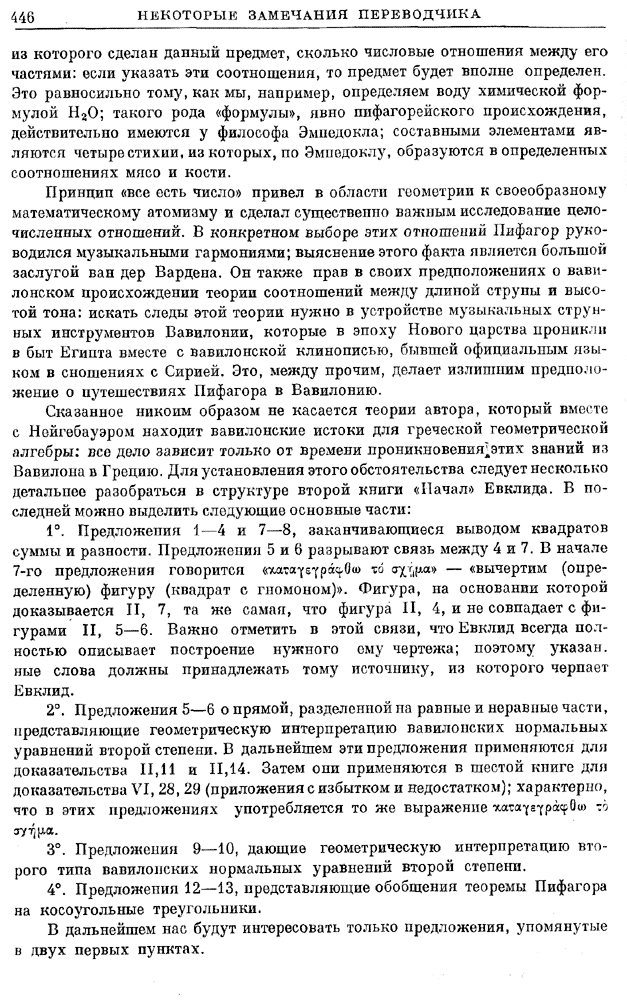 446 НЕКОТОРЫЕ ЗАМЕЧАНИЯ ПЕРЕВОДЧИКА

из которого сделан данный предмет, сколько числовые отношения между его частями: если указать эти соотношения, то предмет будет вполне определен. Это равносильно тому, как мы, например, определяем воду химической формулой $H_2O$; такого рода «формулы», явно пифагорейского происхождения, действительно имеются у философа Эмпедокла; составными элементами являются четыре стихии, из которых, по Эмпедоклу, образуются в определенных соотношениях мясо и кости.

Принцип «все есть число» привел в области геометрии к своеобразному математическому атомизму и сделал существенно важным исследование целочисленных отношений. В конкретном выборе этих отношений Пифагор руководился музыкальными гармониями; выяснение этого факта является большой заслугой ван дер Вардена. Он также прав в своих предположениях о вавилонском происхождении теории соотношений между длиной струны и высотой тона: искать следы этой теории нужно в устройстве музыкальных струнных инструментов Вавилонии, которые в эпоху Нового царства проникли в быт Египта вместе с вавилонской клинописью, бывшей официальным языком в сношениях с Сирией. Это, между прочим, делает излишним предположение о путешествиях Пифагора в Вавилонию.

Сказанное никоим образом не касается теории автора, который вместе с Нейгебауэром находит вавилонские истоки для греческой геометрической алгебры: все дело зависит только от времени проникновения этих знаний из Вавилона в Грецию. Для установления этого обстоятельства следует несколько детальнее разобраться в структуре второй книги «Начал» Евклида. В последней можно выделить следующие основные части:

1°. Предложения 1—4 и 7—8, заканчивающиеся выводом квадратов суммы и разности. Предложения 5 и 6 разрывают связь между 4 и 7. В начале 7-го предложения говорится «καταγεγράφθω τὸ σχῆμα» — «вычертим (определенную) фигуру (квадрат с гномоном)». Фигура, на основании которой доказывается II, 7, та же самая, что фигура II, 4, и не совпадает с фигурами II, 5—6. Важно отметить в этой связи, что Евклид всегда полностью описывает построение нужного ему чертежа; поэтому указанные слова должны принадлежать тому источнику, из которого черпает Евклид.

2°. Предложения 5—6 о прямой, разделенной на равные и неравные части, представляющие геометрическую интерпретацию вавилонских нормальных уравнений второй степени. В дальнейшем эти предложения применяются для доказательства II,11 и II,14. Затем они применяются в шестой книге для доказательства VI, 28, 29 (приложения с избытком и недостатком); характерно, что в этих предложениях употребляется то же выражение καταγεγράφθω τὸ σχῆμα.

3°. Предложения 9—10, дающие геометрическую интерпретацию второго типа вавилонских нормальных уравнений второй степени.

4°. Предложения 12—13, представляющие обобщения теоремы Пифагора на косоугольные треугольники.

В дальнейшем нас будут интересовать только предложения, упомянутые в двух первых пунктах.